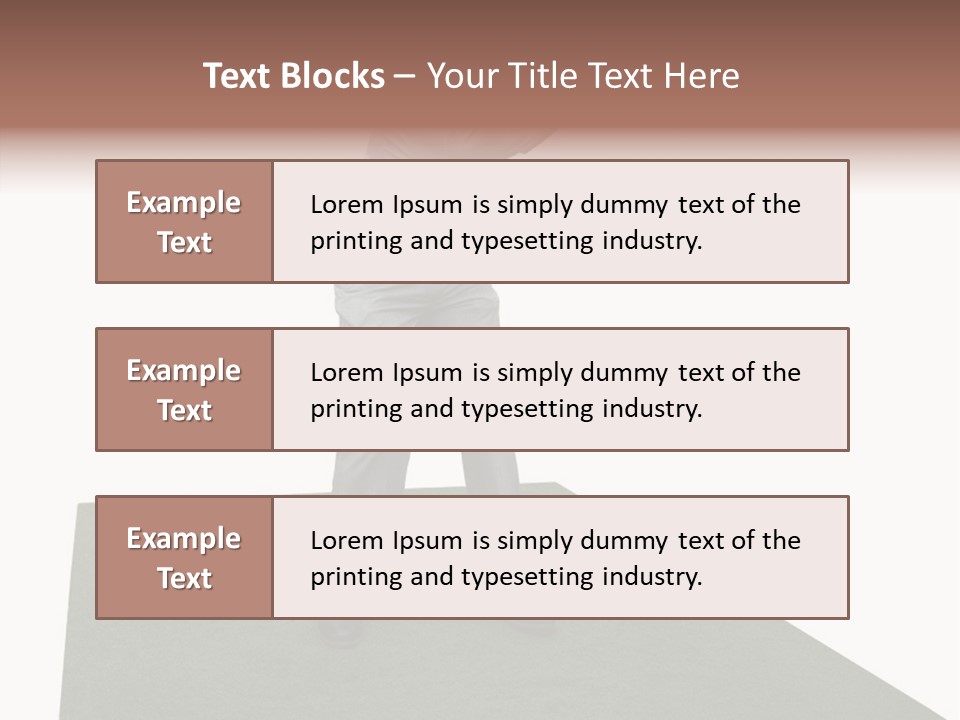 Text Blocks – Your Title Text Here

Example Text

Lorem Ipsum is simply dummy text of the printing and typesetting industry.

Example Text

Lorem Ipsum is simply dummy text of the printing and typesetting industry.

Example Text

Lorem Ipsum is simply dummy text of the printing and typesetting industry.